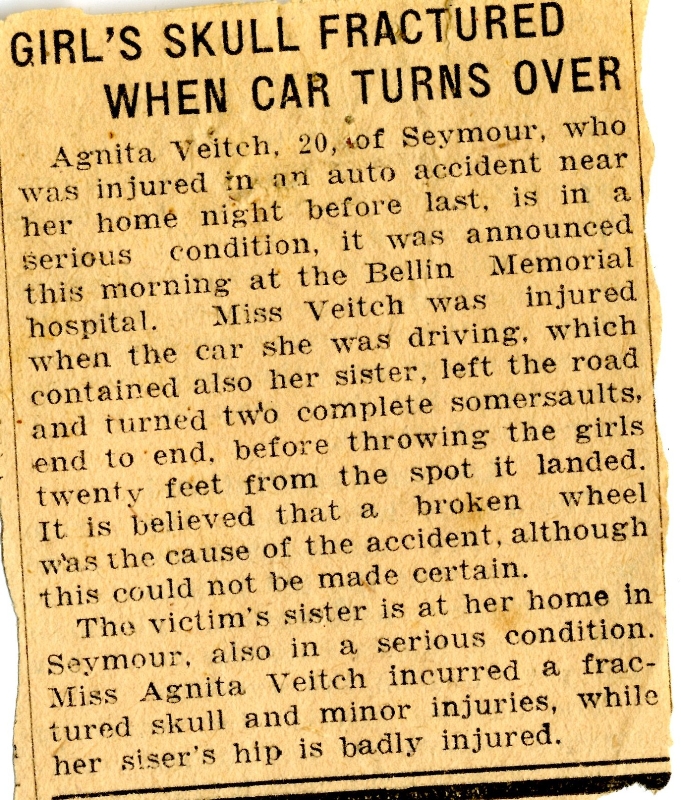 GIRL'S SKULL FRACTURED WHEN CAR TURNS OVER

Agnita Veitch, 20, of Seymour, who was injured in an auto accident near her home night before last, is in a serious condition, it was announced this morning at the Bellin Memorial hospital. Miss Veitch was injured when the car she was driving, which contained also her sister, left the road and turned two complete somersaults, end to end, before throwing the girls twenty feet from the spot it landed. It is believed that a broken wheel was the cause of the accident, although this could not be made certain.

The victim's sister is at her home in Seymour, also in a serious condition. Miss Agnita Veitch incurred a fractured skull and minor injuries, while her siser's hip is badly injured.